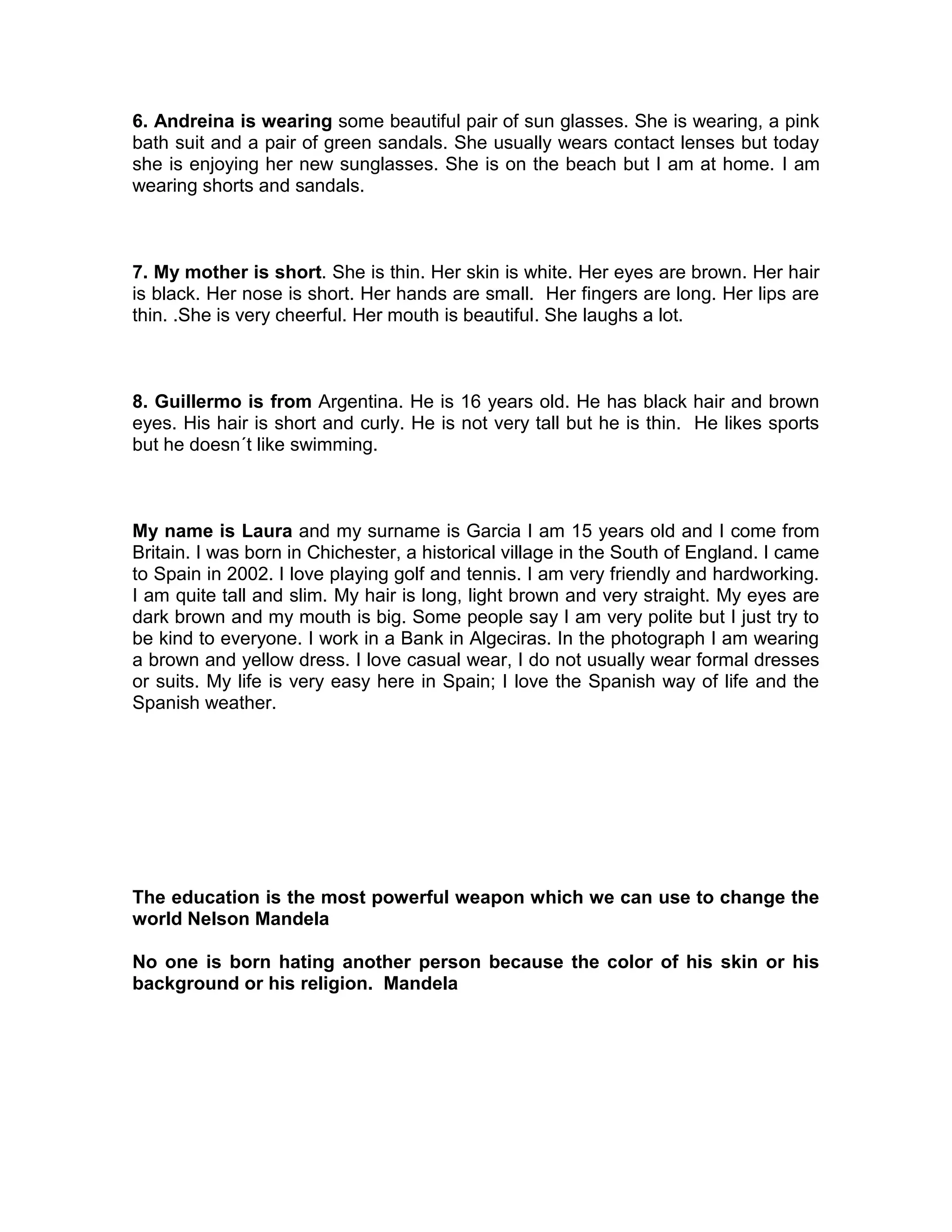 6. Andreina is wearing some beautiful pair of sun glasses. She is wearing, a pink bath suit and a pair of green sandals. She usually wears contact lenses but today she is enjoying her new sunglasses. She is on the beach but I am at home. I am wearing shorts and sandals.

7. My mother is short. She is thin. Her skin is white. Her eyes are brown. Her hair is black. Her nose is short. Her hands are small. Her fingers are long. Her lips are thin. .She is very cheerful. Her mouth is beautiful. She laughs a lot.

8. Guillermo is from Argentina. He is 16 years old. He has black hair and brown eyes. His hair is short and curly. He is not very tall but he is thin. He likes sports but he doesn´t like swimming.

My name is Laura and my surname is Garcia I am 15 years old and I come from Britain. I was born in Chichester, a historical village in the South of England. I came to Spain in 2002. I love playing golf and tennis. I am very friendly and hardworking. I am quite tall and slim. My hair is long, light brown and very straight. My eyes are dark brown and my mouth is big. Some people say I am very polite but I just try to be kind to everyone. I work in a Bank in Algeciras. In the photograph I am wearing a brown and yellow dress. I love casual wear, I do not usually wear formal dresses or suits. My life is very easy here in Spain; I love the Spanish way of life and the Spanish weather.

The education is the most powerful weapon which we can use to change the world Nelson Mandela

No one is born hating another person because the color of his skin or his background or his religion. Mandela